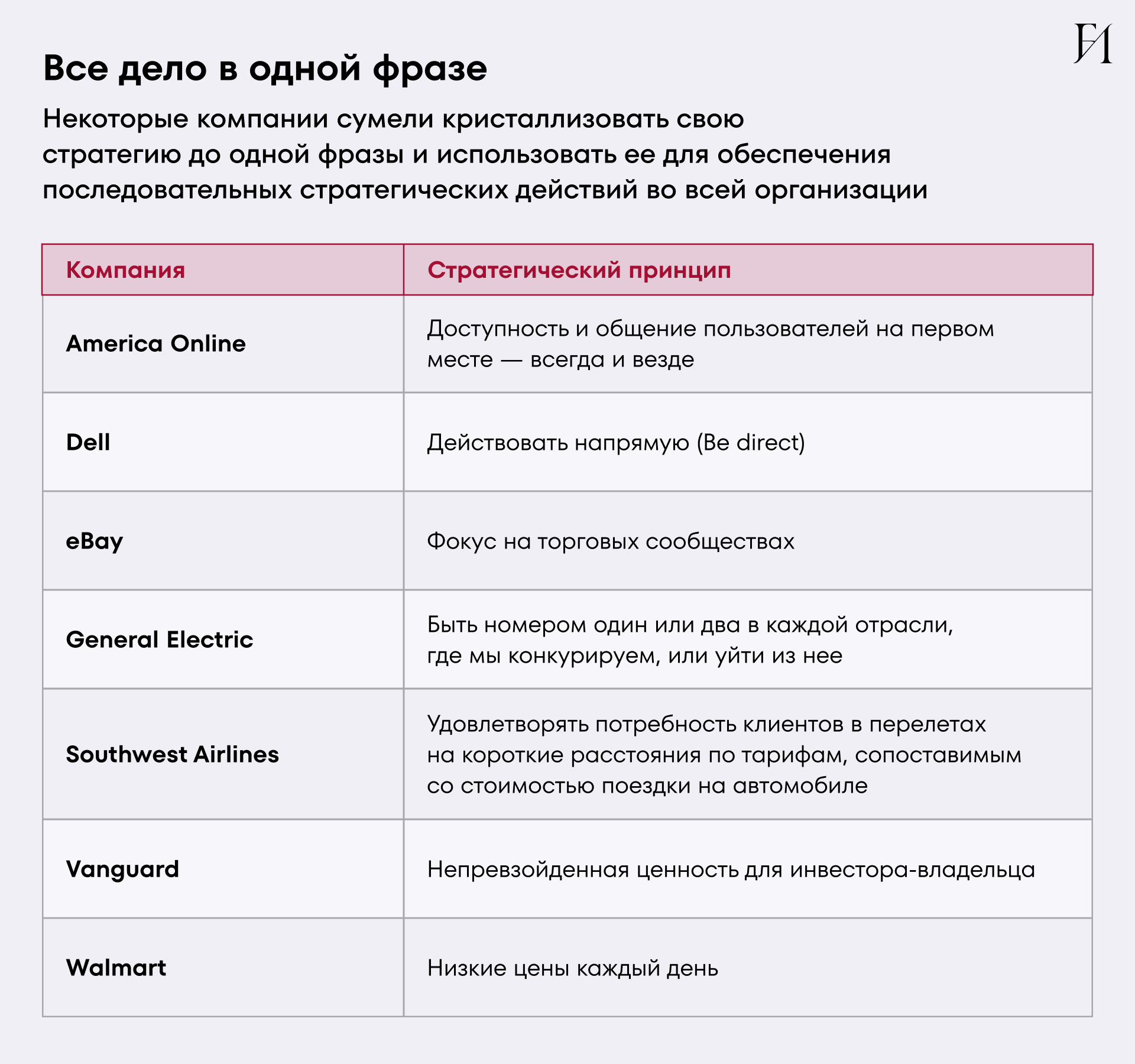 Все дело в одной фразе

Некоторые компании сумели кристаллизовать свою стратегию до одной фразы и использовать ее для обеспечения последовательных стратегических действий во всей организации

| Компания | Стратегический принцип |
|---|---|
| America Online | Доступность и общение пользователей на первом месте — всегда и везде |
| Dell | Действовать напрямую (Be direct) |
| eBay | Фокус на торговых сообществах |
| General Electric | Быть номером один или два в каждой отрасли, где мы конкурируем, или уйти из нее |
| Southwest Airlines | Удовлетворять потребность клиентов в перелетах на короткие расстояния по тарифам, сопоставимым со стоимостью поездки на автомобиле |
| Vanguard | Непревзойденная ценность для инвестора-владельца |
| Walmart | Низкие цены каждый день |